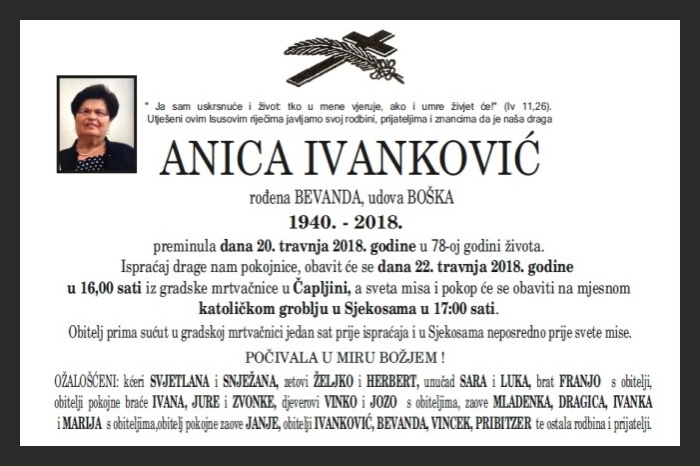 " Ja sam uskrsnuće i život: tko u mene vjeruje, ako i umre živjet će!" (Iv 11,26).
Utješeni ovim Isusovim riječima javljamo svoj rodbini, prijateljima i znancima da je naša draga

ANICA IVANKOVIĆ

rođena BEVANDA, udova BOŠKA

1940. - 2018.

preminula dana 20. travnja 2018. godine u 78-oj godini života.
Ispraćaj drage nam pokojnice, obavit će se dana 22. travnja 2018. godine u 16,00 sati iz gradske mrtvačnice u Čapljini, a sveta misa i pokop će se obaviti na mjesnom katoličkom groblju u Sjekosama u 17:00 sati.

Obitelj prima sućut u gradskoj mrtvačnici jedan sat prije ispraćaja i u Sjekosama neposredno prije svete mise.

POČIVALA U MIRU BOŽJEM !

OŽALOŠĆENI: kćeri SVJETLANA i SNJEŽANA, zetovi ŽELJKO i HERBERT, unučad SARA i LUKA, brat FRANJO s obitelji, obitelji pokojne braće IVANA, JURE i ZVONKE, djeverovi VINKO i JOZO s obiteljima, zaove MLADENKA, DRAGICA, IVANKA i MARIJA s obiteljima,obitelj pokojne zaove JANJE, obitelji IVANKOVIĆ, BEVANDA, VINCEK, PRIBITZER te ostala rodbina i prijatelji.